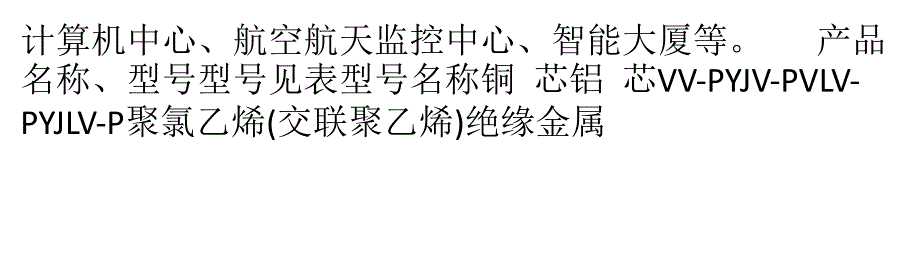 计算机中心、航空航天监控中心、智能大厦等。 产品名称、型号型号见表型号名称铜 芯铝 芯VV-PYJV-PVLV-PYJLV-P聚氯乙烯(交联聚乙烯)绝缘金属